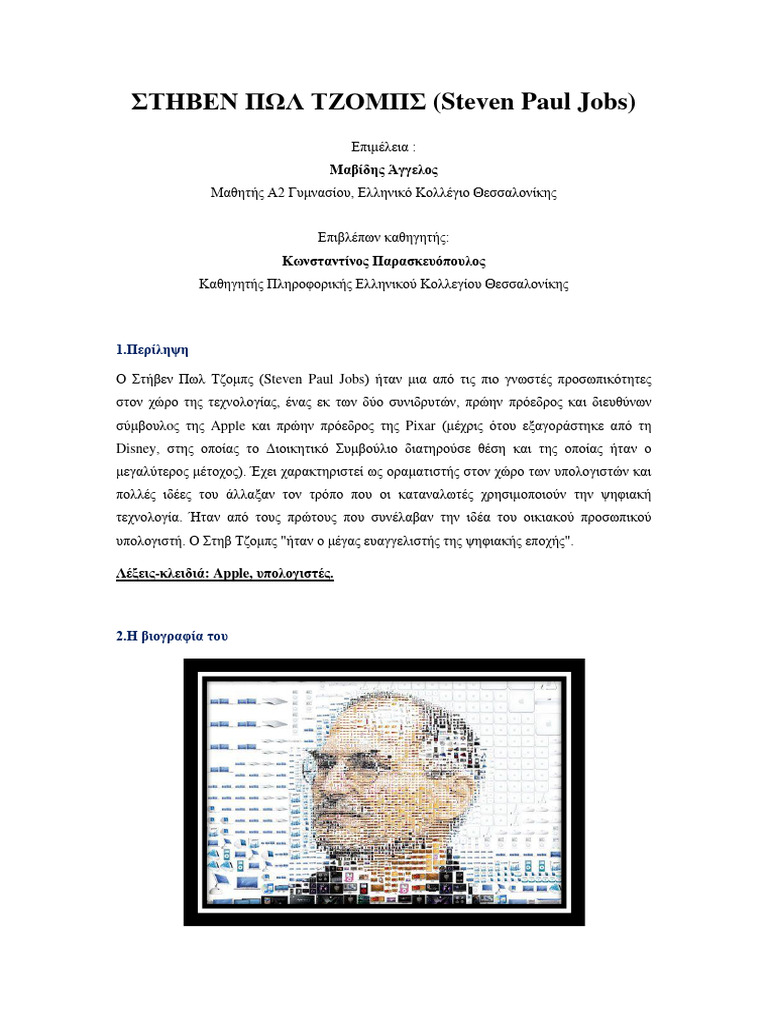 ΣΤΗΒΕΝ ΠΩΛ ΤΖΟΜΠΣ (Steven Paul Jobs)

Επιμέλεια :
Μαβίδης Άγγελος
Μαθητής Α2 Γυμνασίου, Ελληνικό Κολλέγιο Θεσσαλονίκης

Επιβλέπων καθηγητής:
Κωνσταντίνος Παρασκευόπουλος
Καθηγητής Πληροφορικής Ελληνικού Κολλεγίου Θεσσαλονίκης

1.Περίληψη

Ο Στήβεν Πωλ Τζομπς (Steven Paul Jobs) ήταν μια από τις πιο γνωστές προσωπικότητες στον χώρο της τεχνολογίας, ένας εκ των δύο συνιδρυτών, πρώην πρόεδρος και διευθύνων σύμβουλος της Apple και πρώην πρόεδρος της Pixar (μέχρις ότου εξαγοράστηκε από τη Disney, στης οποίας το Διοικητικό Συμβούλιο διατηρούσε θέση και της οποίας ήταν ο μεγαλύτερος μέτοχος). Έχει χαρακτηριστεί ως οραματιστής στον χώρο των υπολογιστών και πολλές ιδέες του άλλαξαν τον τρόπο που οι καταναλωτές χρησιμοποιούν την ψηφιακή τεχνολογία. Ήταν από τους πρώτους που συνέλαβαν την ιδέα του οικιακού προσωπικού υπολογιστή. Ο Στηβ Τζομπς "ήταν ο μέγας ευαγγελιστής της ψηφιακής εποχής".

Λέξεις-κλειδιά: Apple, υπολογιστές.

2.Η βιογραφία του